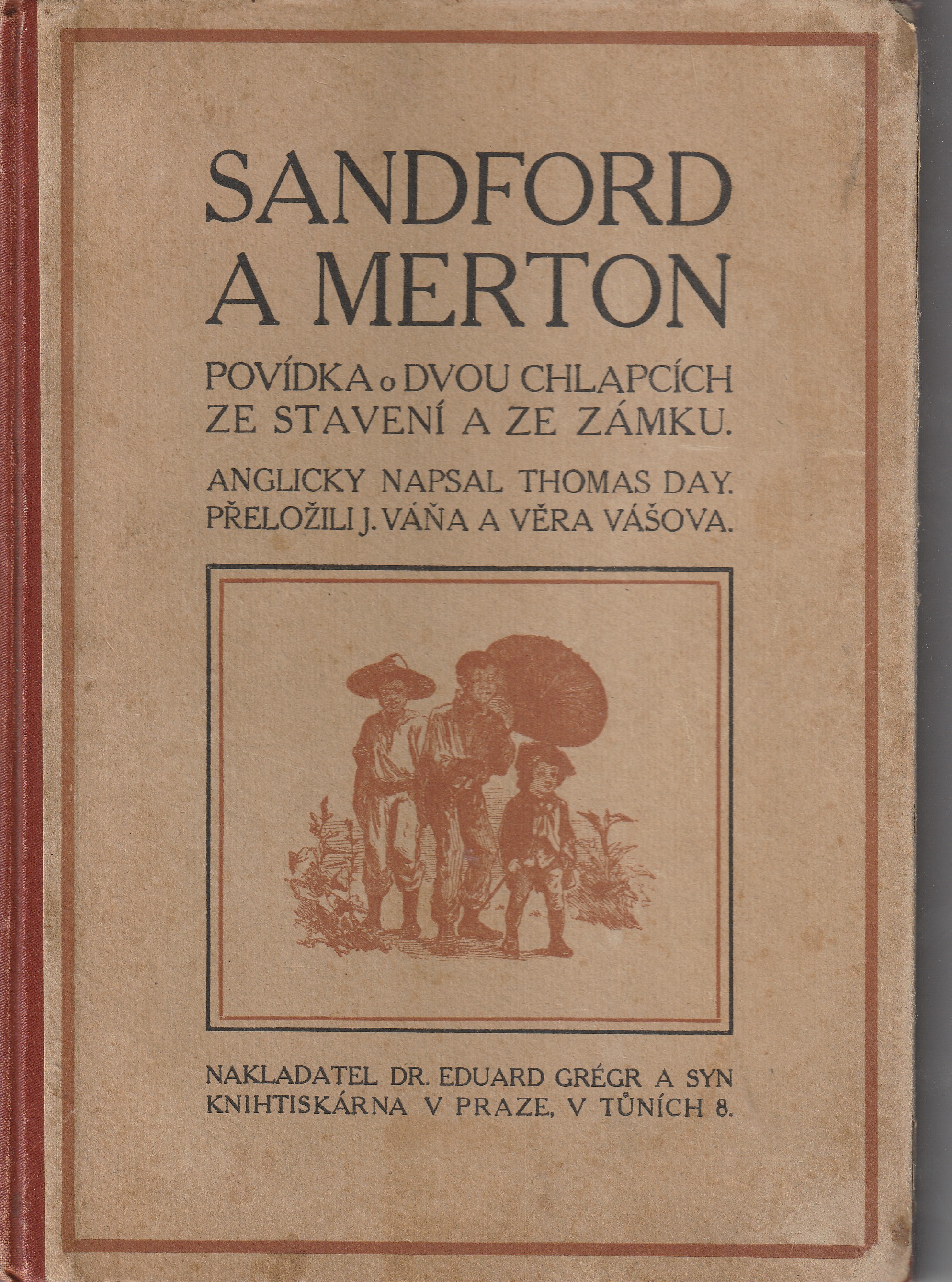 SANDFORD A MERTON

POVÍDKA o DVOU CHLAPCÍCH ZE STAVENÍ A ZE ZÁMKU.

ANGLICKY NAPSAL THOMAS DAY. PŘELOŽILI J. VÁŇA A VĚRA VÁŠOVA.

NAKLADATEL DR. EDUARD GRÉGR A SYN KNIHTISKÁRNA V PRAZE, V TŮNÍCH 8.